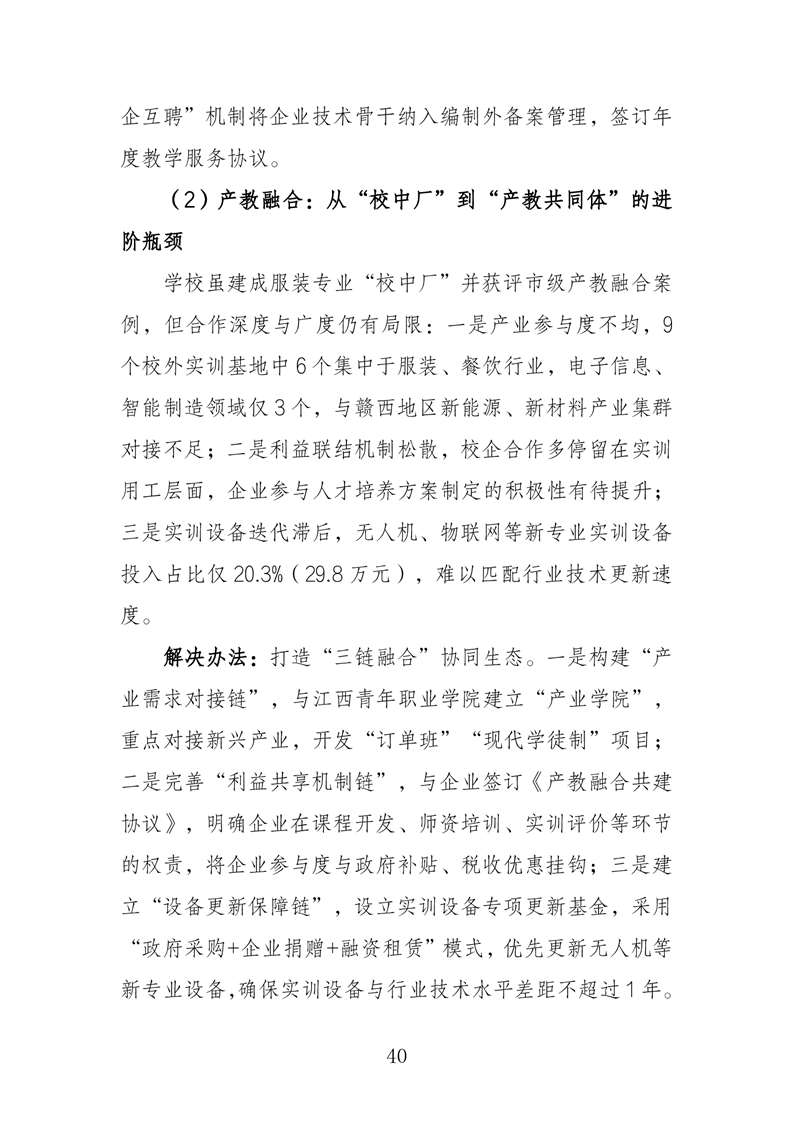 企互聘”机制将企业技术骨干纳入编制外备案管理，签订年度教学服务协议。

（2）产教融合：从“校中厂”到“产教共同体”的进阶瓶颈

学校虽建成服装专业“校中厂”并获评市级产教融合案例，但合作深度与广度仍有局限：一是产业参与度不均，9个校外实训基地中6个集中于服装、餐饮行业，电子信息、智能制造领域仅3个，与赣西地区新能源、新材料产业集群对接不足；二是利益联结机制松散，校企合作多停留在实训用工层面，企业参与人才培养方案制定的积极性有待提升；三是实训设备迭代滞后，无人机、物联网等新专业实训设备投入占比仅20.3%（29.8万元），难以匹配行业技术更新速度。

解决办法：打造“三链融合”协同生态。一是构建“产业需求对接链”，与江西青年职业学院建立“产业学院”，重点对接新兴产业，开发“订单班”“现代学徒制”项目；二是完善“利益共享机制链”，与企业签订《产教融合共建协议》，明确企业在课程开发、师资培训、实训评价等环节的权责，将企业参与度与政府补贴、税收优惠挂钩；三是建立“设备更新保障链”，设立实训设备专项更新基金，采用“政府采购+企业捐赠+融资租赁”模式，优先更新无人机等新专业设备,确保实训设备与行业技术水平差距不超过1年。

40